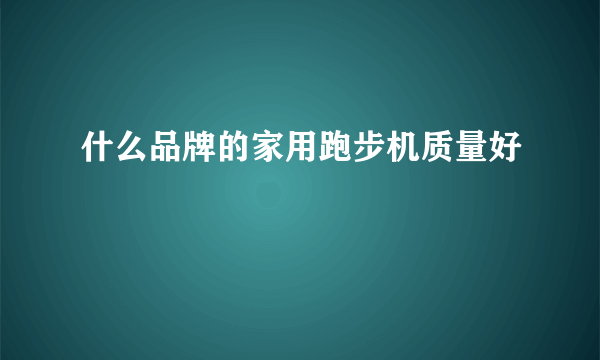 什么品牌的家用跑步机质量好